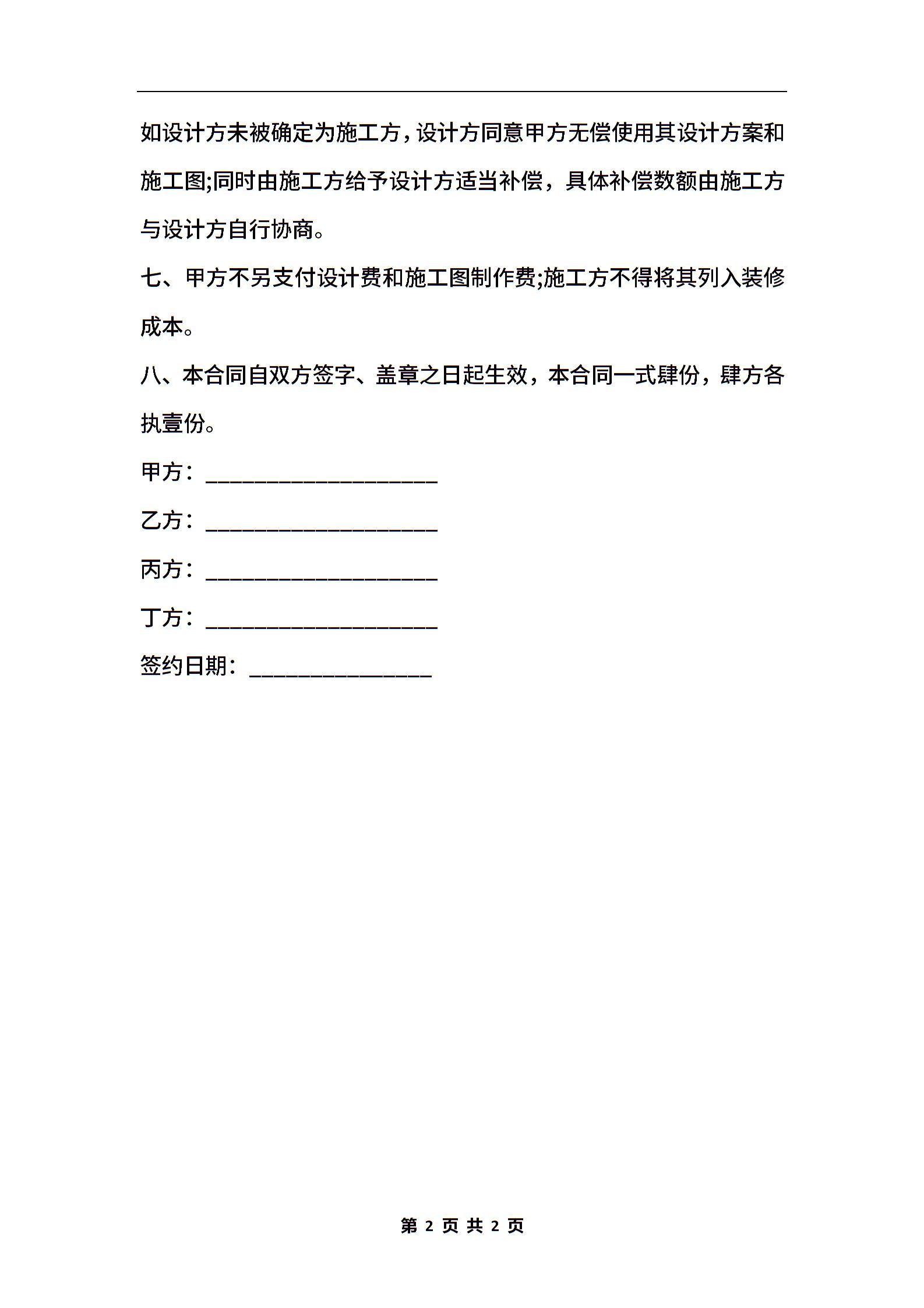 如设计方未被确定为施工方，设计方同意甲方无偿使用其设计方案和施工图;同时由施工方给予设计方适当补偿，具体补偿数额由施工方与设计方自行协商。

七、甲方不另支付设计费和施工图制作费;施工方不得将其列入装修成本。

八、本合同自双方签字、盖章之日起生效，本合同一式肆份，肆方各执壹份。

甲方：____________________

乙方：____________________

丙方：____________________

丁方：____________________

签约日期：________________

第 2 页 共 2 页